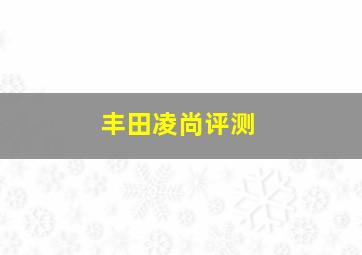 丰田凌尚评测